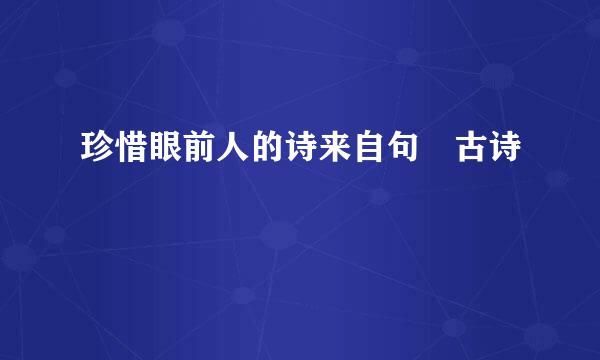 珍惜眼前人的诗来自句　古诗